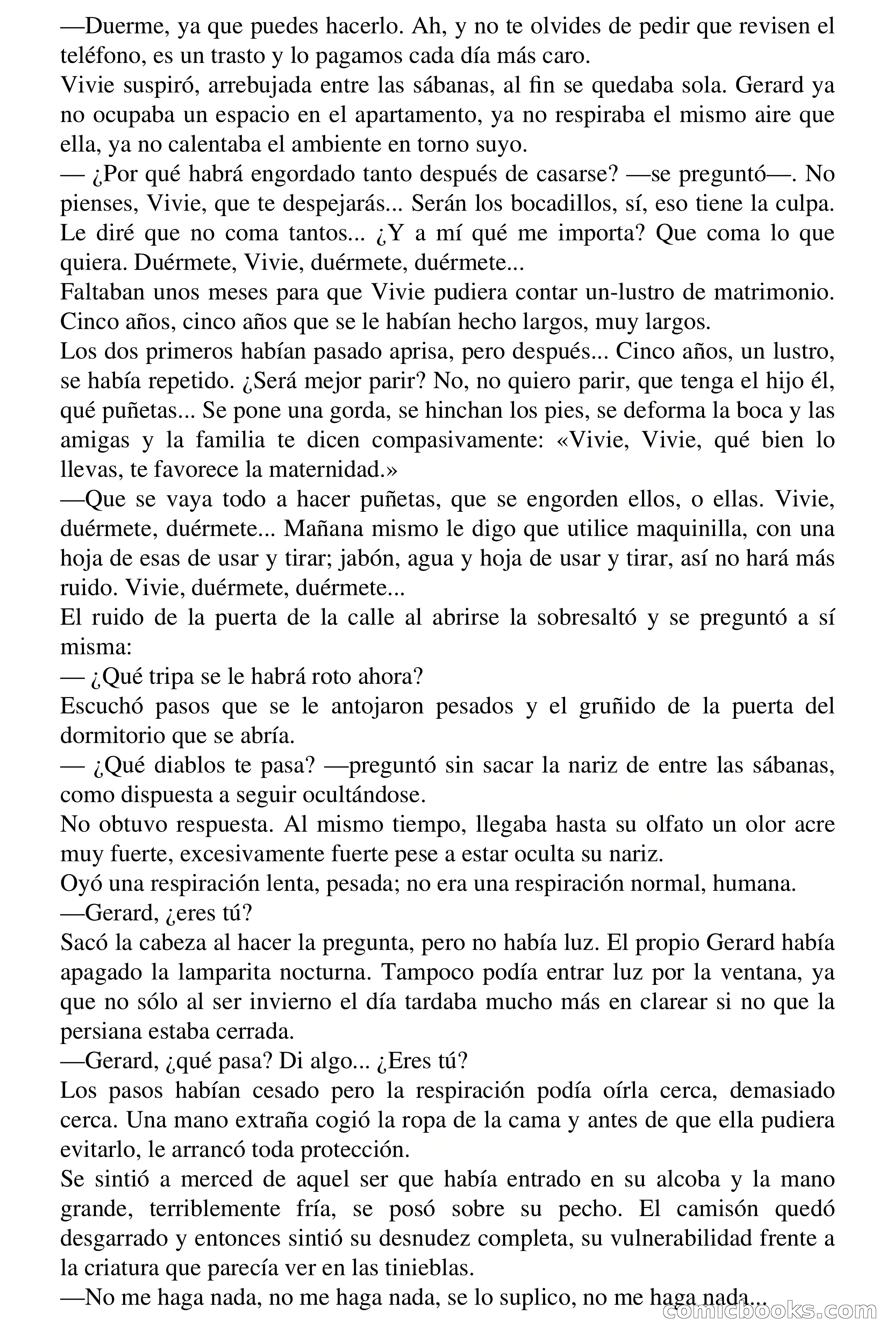 —Duerme, ya que puedes hacerlo. Ah, y no te olvides de pedir que revisen el teléfono, es un trasto y lo pagamos cada día más caro.

Vivie suspiró, arrebujada entre las sábanas, al fin se quedaba sola. Gerard ya no ocupaba un espacio en el apartamento, ya no respiraba el mismo aire que ella, ya no calentaba el ambiente en torno suyo.

— ¿Por qué habrá engordado tanto después de casarse? —se preguntó—. No pienses, Vivie, que te despejarás... Serán los bocadillos, sí, eso tiene la culpa. Le diré que no coma tantos... ¿Y a mí qué me importa? Que coma lo que quiera. Duérmete, Vivie, duérmete, duérmete...

Faltaban unos meses para que Vivie pudiera contar un-lustro de matrimonio. Cinco años, cinco años que se le habían hecho largos, muy largos.

Los dos primeros habían pasado aprisa, pero después... Cinco años, un lustro, se había repetido. ¿Será mejor parir? No, no quiero parir, que tenga el hijo él, qué puñetas... Se pone una gorda, se hinchan los pies, se deforma la boca y las amigas y la familia te dicen compasivamente: «Vivie, Vivie, qué bien lo llevas, te favorece la maternidad.»

—Que se vaya todo a hacer puñetas, que se engorden ellos, o ellas. Vivie, duérmete, duérmete... Mañana mismo le digo que utilice maquinilla, con una hoja de esas de usar y tirar; jabón, agua y hoja de usar y tirar, así no hará más ruido. Vivie, duérmete, duérmete...

El ruido de la puerta de la calle al abrirse la sobresaltó y se preguntó a sí misma:

— ¿Qué tripa se le habrá roto ahora?

Escuchó pasos que se le antojaron pesados y el gruñido de la puerta del dormitorio que se abría.

— ¿Qué diablos te pasa? —preguntó sin sacar la nariz de entre las sábanas, como dispuesta a seguir ocultándose.

No obtuvo respuesta. Al mismo tiempo, llegaba hasta su olfato un olor acre muy fuerte, excesivamente fuerte pese a estar oculta su nariz.

Oyó una respiración lenta, pesada; no era una respiración normal, humana.

—Gerard, ¿eres tú?

Sacó la cabeza al hacer la pregunta, pero no había luz. El propio Gerard había apagado la lamparita nocturna. Tampoco podía entrar luz por la ventana, ya que no sólo al ser invierno el día tardaba mucho más en clarear si no que la persiana estaba cerrada.

—Gerard, ¿qué pasa? Di algo... ¿Eres tú?

Los pasos habían cesado pero la respiración podía oírla cerca, demasiado cerca. Una mano extraña cogió la ropa de la cama y antes de que ella pudiera evitarlo, le arrancó toda protección.

Se sintió a merced de aquel ser que había entrado en su alcoba y la mano grande, terriblemente fría, se posó sobre su pecho. El camisón quedó desgarrado y entonces sintió su desnudez completa, su vulnerabilidad frente a la criatura que parecía ver en las tinieblas.

—No me haga nada, no me haga nada, se lo suplico, no me haga nada...

comicbooks.com